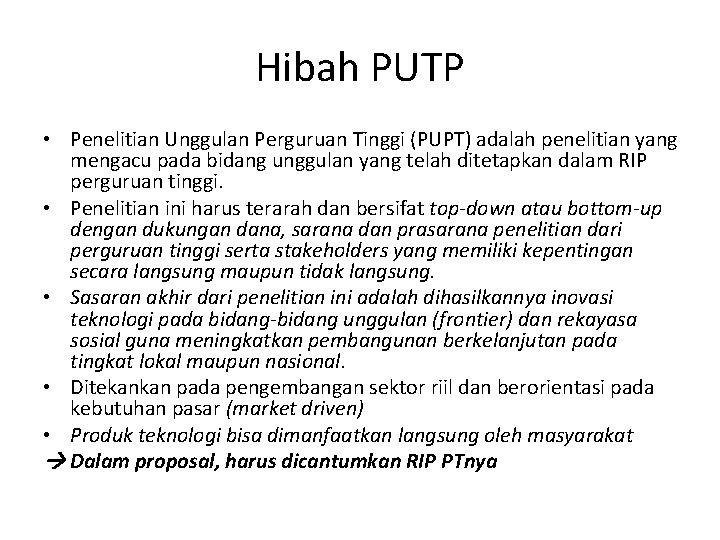 Hibah PUTP

• Penelitian Unggulan Perguruan Tinggi (PUPT) adalah penelitian yang mengacu pada bidang unggulan yang telah ditetapkan dalam RIP perguruan tinggi.
• Penelitian ini harus terarah dan bersifat top-down atau bottom-up dengan dukungan dana, sarana dan prasarana penelitian dari perguruan tinggi serta stakeholders yang memiliki kepentingan secara langsung maupun tidak langsung.
• Sasaran akhir dari penelitian ini adalah dihasilkannya inovasi teknologi pada bidang-bidang unggulan (frontier) dan rekayasa sosial guna meningkatkan pembangunan berkelanjutan pada tingkat lokal maupun nasional.
• Ditekankan pada pengembangan sektor riil dan berorientasi pada kebutuhan pasar (market driven)
• Produk teknologi bisa dimanfaatkan langsung oleh masyarakat
→ Dalam proposal, harus dicantumkan RIP PTnya